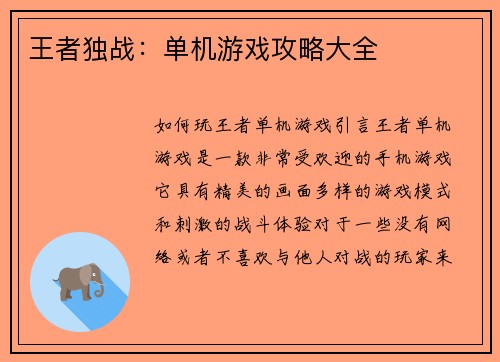 王者独战：单机游戏攻略大全

如何玩王者单机游戏引言王者单机游戏是一款非常受欢迎的手机游戏它具有精美的画面多样的游戏模式和刺激的战斗体验对于一些没有网络或者不喜欢与他人对战的玩家来